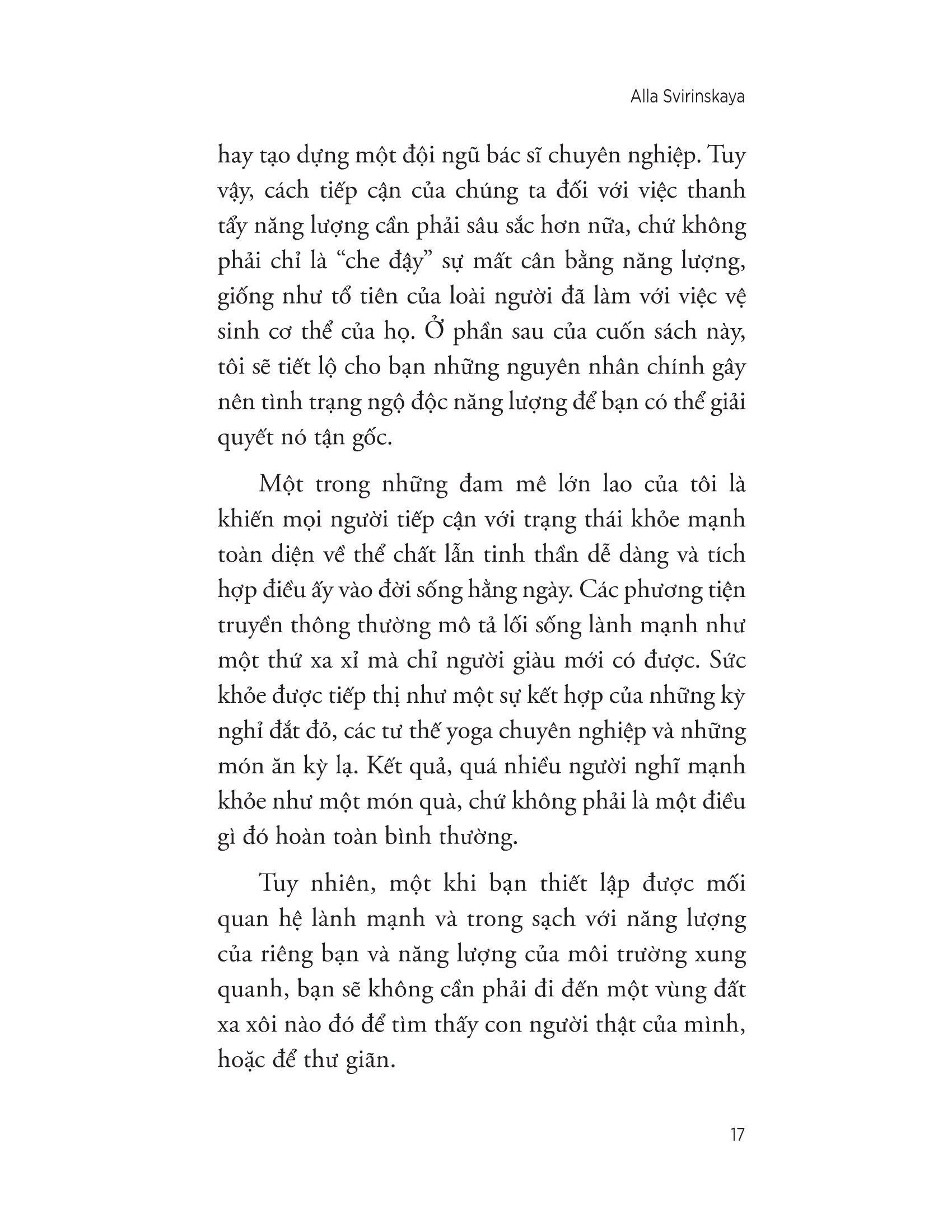 Alla Svirinskaya

hay tạo dựng một đội ngũ bác sĩ chuyên nghiệp. Tuy vậy, cách tiếp cận của chúng ta đối với việc thanh tẩy năng lượng cần phải sâu sắc hơn nữa, chứ không phải chỉ là “che đậy” sự mất cân bằng năng lượng, giống như tổ tiên của loài người đã làm với việc vệ sinh cơ thể của họ. Ở phần sau của cuốn sách này, tôi sẽ tiết lộ cho bạn những nguyên nhân chính gây nên tình trạng ngộ độc năng lượng để bạn có thể giải quyết nó tận gốc.

Một trong những đam mê lớn lao của tôi là khiến mọi người tiếp cận với trạng thái khỏe mạnh toàn diện về thể chất lẫn tinh thần dễ dàng và tích hợp điều ấy vào đời sống hằng ngày. Các phương tiện truyền thông thường mô tả lối sống lành mạnh như một thứ xa xỉ mà chỉ người giàu mới có được. Sức khỏe được tiếp thị như một sự kết hợp của những kỳ nghỉ đắt đỏ, các tư thế yoga chuyên nghiệp và những món ăn kỳ lạ. Kết quả, quá nhiều người nghĩ mạnh khỏe như một món quà, chứ không phải là một điều gì đó hoàn toàn bình thường.

Tuy nhiên, một khi bạn thiết lập được mối quan hệ lành mạnh và trong sạch với năng lượng của riêng bạn và năng lượng của môi trường xung quanh, bạn sẽ không cần phải đi đến một vùng đất xa xôi nào đó để tìm thấy con người thật của mình, hoặc để thư giãn.

17